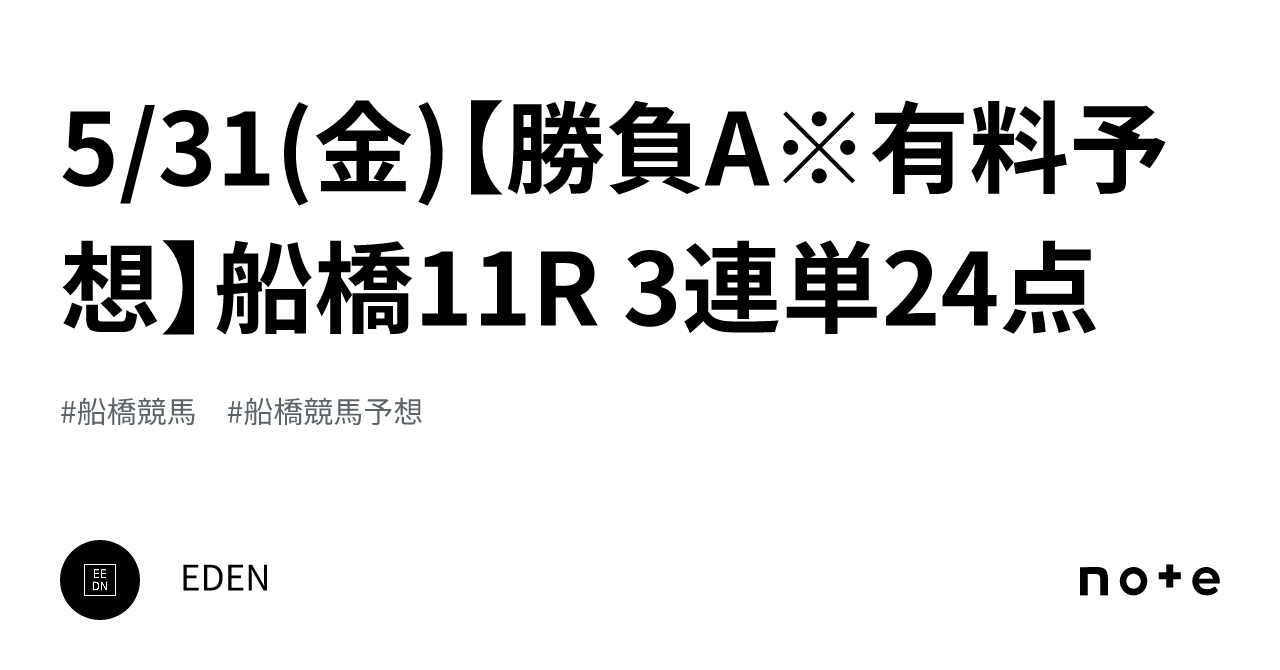 5/31(金)【勝負A※有料予想】船橋11R 3連単24点

#船橋競馬　#船橋競馬予想

EE
DN

EDEN

note